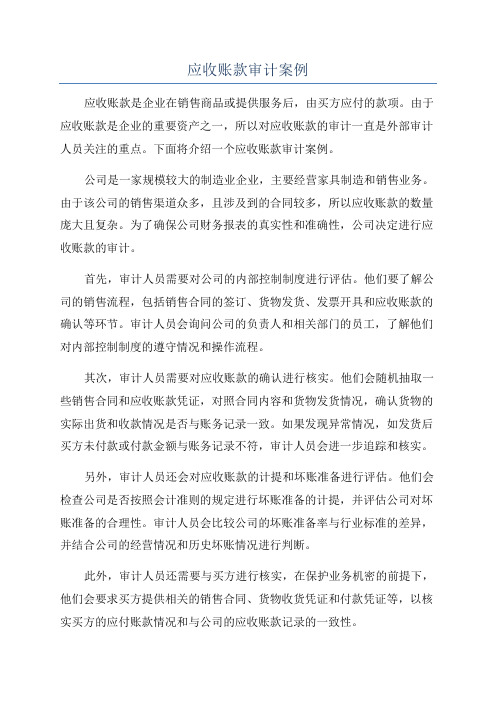 应收账款审计案例

应收账款是企业在销售商品或提供服务后，由买方应付的款项。由于应收账款是企业的重要资产之一，所以对应收账款的审计一直是外部审计人员关注的重点。下面将介绍一个应收账款审计案例。

公司是一家规模较大的制造业企业，主要经营家具制造和销售业务。由于该公司的销售渠道众多，且涉及到的合同较多，所以应收账款的数量庞大且复杂。为了确保公司财务报表的真实性和准确性，公司决定进行应收账款的审计。

首先，审计人员需要对公司的内部控制制度进行评估。他们要了解公司的销售流程，包括销售合同的签订、货物发货、发票开具和应收账款的确认等环节。审计人员会询问公司的负责人和相关部门的员工，了解他们对内部控制制度的遵守情况和操作流程。

其次，审计人员需要对应收账款的确认进行核实。他们会随机抽取一些销售合同和应收账款凭证，对照合同内容和货物发货情况，确认货物的实际出货和收款情况是否与账务记录一致。如果发现异常情况，如发货后买方未付款或付款金额与账务记录不符，审计人员会进一步追踪和核实。

另外，审计人员还会对应收账款的计提和坏账准备进行评估。他们会检查公司是否按照会计准则的规定进行坏账准备的计提，并评估公司对坏账准备的合理性。审计人员会比较公司的坏账准备率与行业标准的差异，并结合公司的经营情况和历史坏账情况进行判断。

此外，审计人员还需要与买方进行核实，在保护业务机密的前提下，他们会要求买方提供相关的销售合同、货物收货凭证和付款凭证等，以核实买方的应付账款情况和与公司的应收账款记录的一致性。